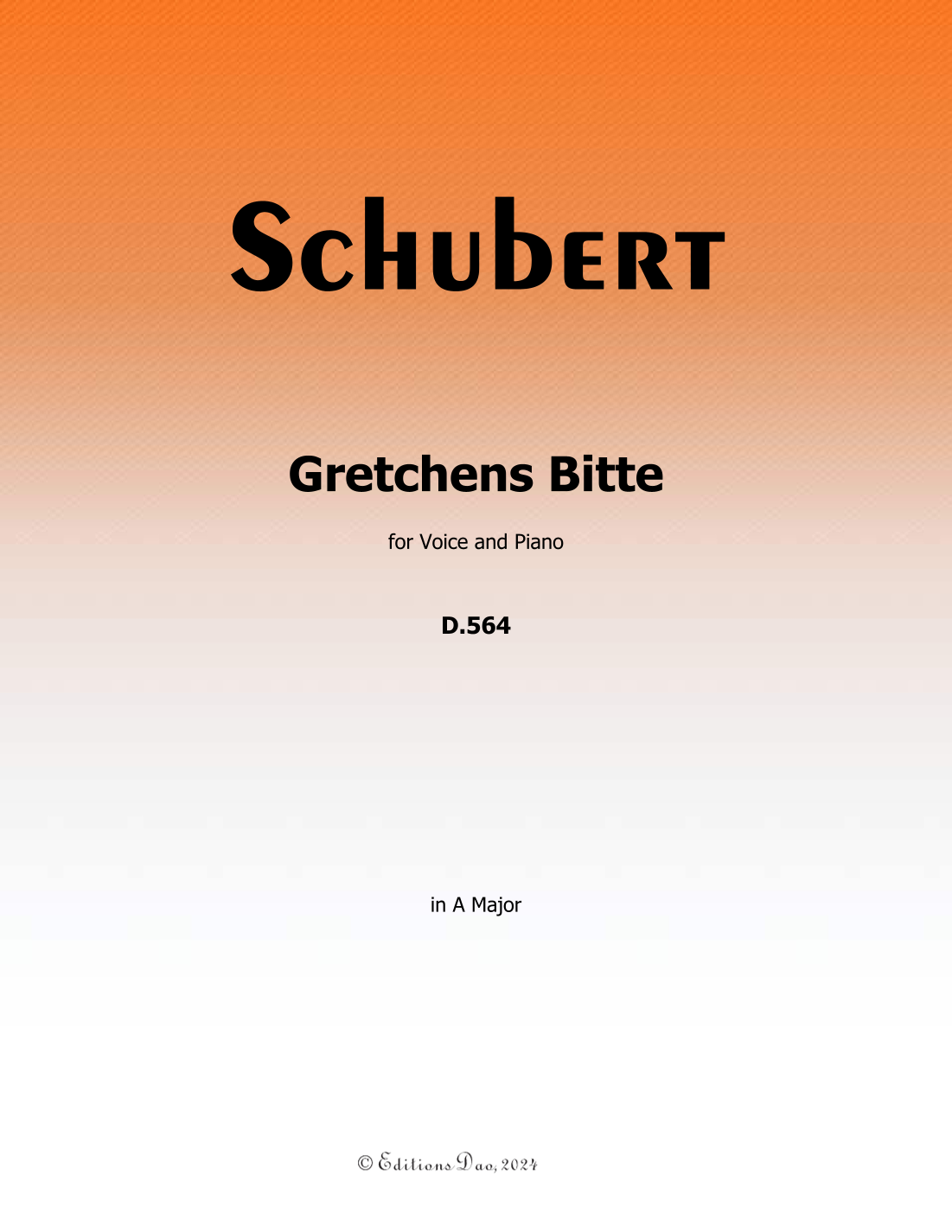 Schubert

Gretchens Bitte

for Voice and Piano

D.564

in A Major

© Editions Dao, 2024